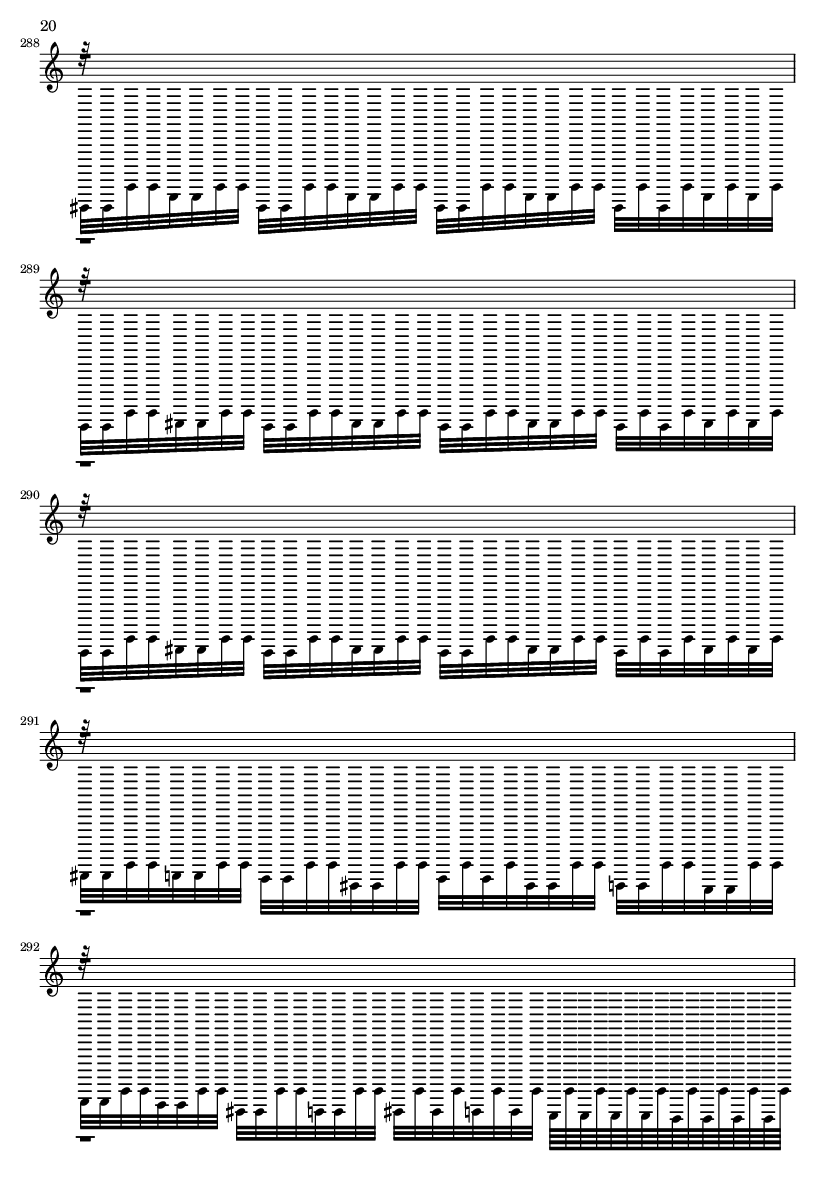 20

288

289

290

291

292